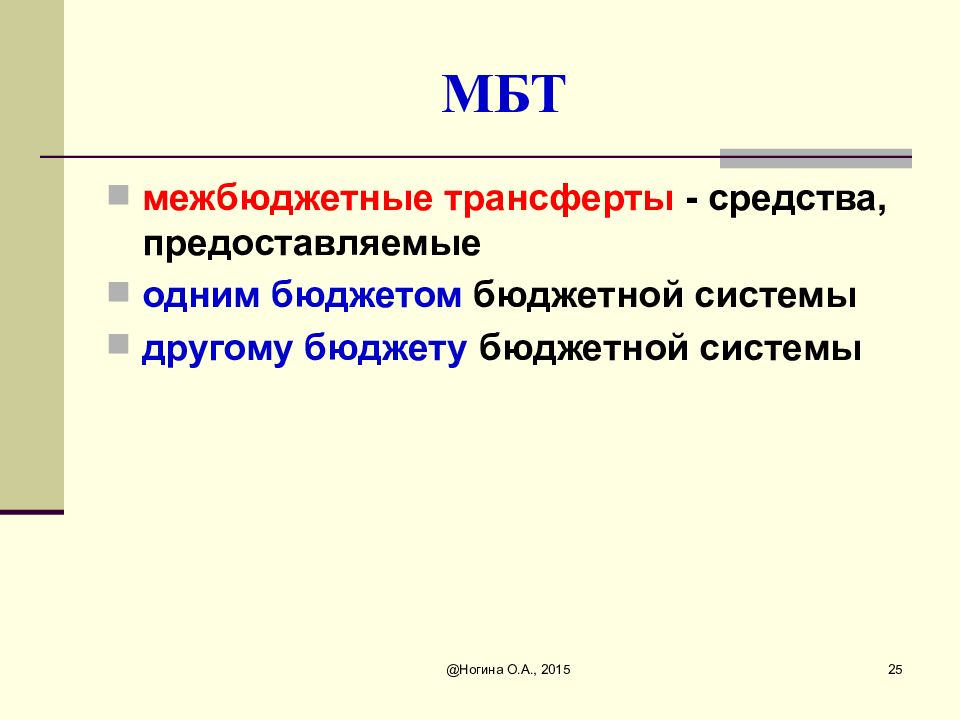 МБТ

межбюджетные трансферты - средства, предоставляемые

одним бюджетом бюджетной системы

другому бюджету бюджетной системы

@Ногина О.А., 2015

25